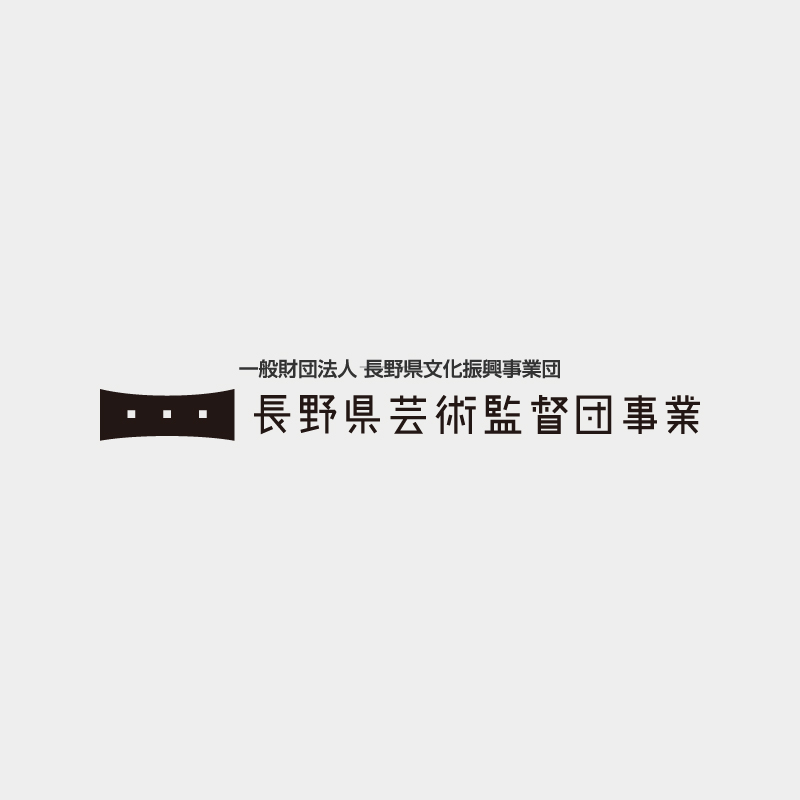 一般財団法人 長野県文化振興事業団
長野県芸術監督団事業